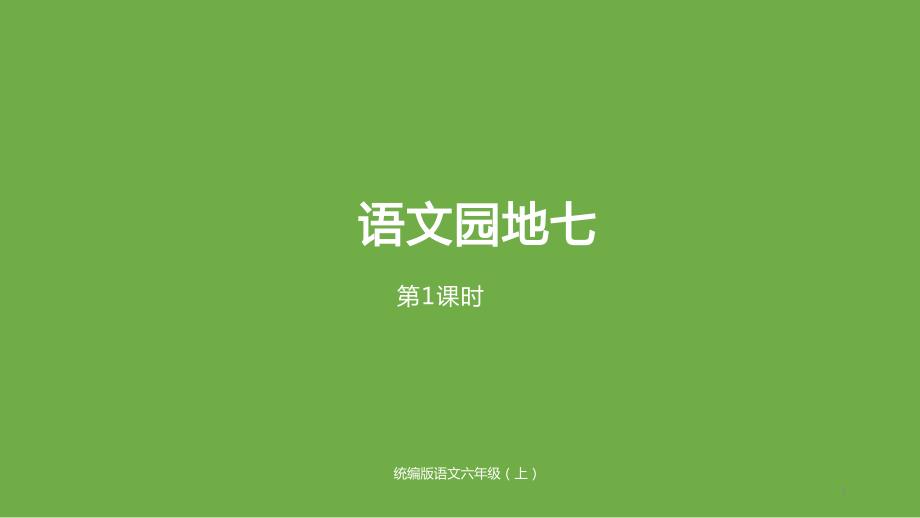 语文园地七

第1课时

统编版语文六年级（上）